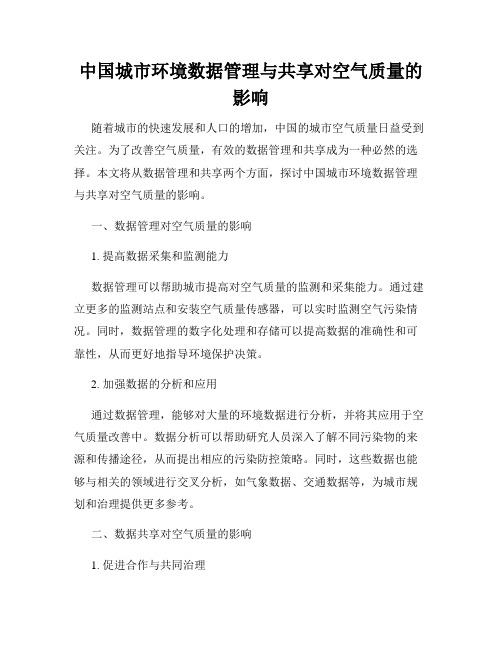 中国城市环境数据管理与共享对空气质量的影响

随着城市的快速发展和人口的增加，中国的城市空气质量日益受到关注。为了改善空气质量，有效的数据管理和共享成为一种必然的选择。本文将从数据管理和共享两个方面，探讨中国城市环境数据管理与共享对空气质量的影响。

一、数据管理对空气质量的影响

1. 提高数据采集和监测能力

数据管理可以帮助城市提高对空气质量的监测和采集能力。通过建立更多的监测站点和安装空气质量传感器，可以实时监测空气污染情况。同时，数据管理的数字化处理和存储可以提高数据的准确性和可靠性，从而更好地指导环境保护决策。

2. 加强数据的分析和应用

通过数据管理，能够对大量的环境数据进行分析，并将其应用于空气质量改善中。数据分析可以帮助研究人员深入了解不同污染物的来源和传播途径，从而提出相应的污染防控策略。同时，这些数据也能够与相关的领域进行交叉分析，如气象数据、交通数据等，为城市规划和治理提供更多参考。

二、数据共享对空气质量的影响

1. 促进合作与共同治理